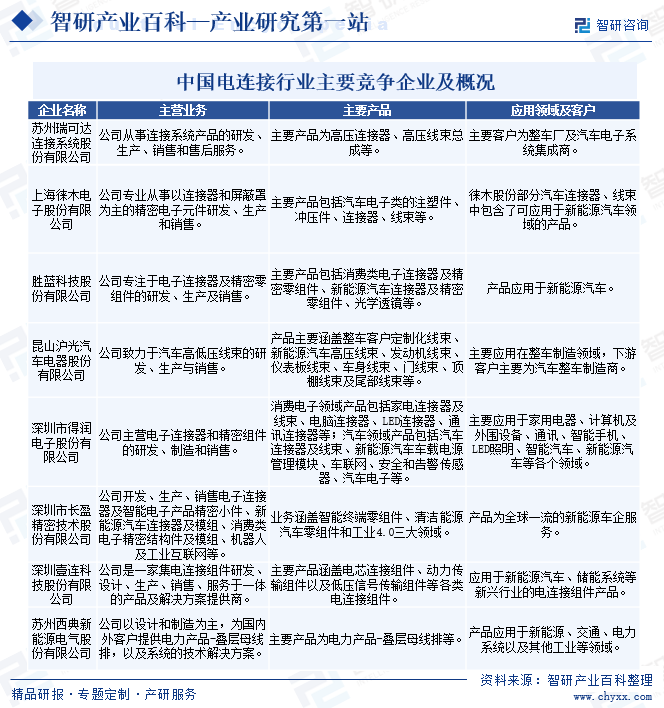 智研产业百科—产业研究第一站

智研咨询

中国电连接行业主要竞争企业及概况

| 企业名称 | 主营业务 | 主要产品 | 应用领域及客户 |
|---|---|---|---|
| 苏州瑞可达连接系统股份有限公司 | 公司从事连接系统产品的研发、生产、销售和售后服务。 | 主要产品为高压连接器、高压线束总成等。 | 主要客户为整车厂及汽车电子系统集成商。 |
| 上海徕木电子股份有限公司 | 公司专业从事以连接器和屏蔽罩为主的精密电子元件研发、生产和销售。 | 主要产品包括汽车电子类的注塑件、冲压件、连接器、线束等。 | 徕木股份部分汽车连接器、线束中包含了可应用于新能源汽车领域的产品。 |
| 胜蓝科技股份有限公司 | 公司专注于电子连接器及精密零组件的研发、生产及销售。 | 主要产品包括消费类电子连接器及精密零组件、新能源汽车连接器及精密零组件、光学透镜等。 | 产品应用于新能源汽车。 |
| 昆山沪光汽车电器股份有限公司 | 公司致力于汽车高低压线束的研发、生产与销售。 | 产品主要涵盖整车客户定制化线束、新能源汽车高压线束、发动机线束、仪表板线束、车身线束、门线束、顶棚线束及尾部线束等。 | 主要应用在整车制造领域，下游客户主要为汽车整车制造商。 |
| 深圳市得润电子股份有限公司 | 公司主营电子连接器和精密组件的研发、制造和销售。 | 消费电子领域产品包括家电连接器及线束、电脑连接器、LED连接器、通讯连接器等；汽车领域产品包括汽车连接器及线束、新能源汽车车载电源管理模块、车联网、安全和告警传感器、汽车电子等。 | 主要应用于家用电器、计算机及外围设备、通讯、智能手机、LED照明、智能汽车、新能源汽车等各个领域。 |
| 深圳市长盈精密技术股份有限公司 | 公司开发、生产、销售电子连接器及智能电子产品精密小件、新能源汽车连接器及模组、消费类电子精密结构件及模组、机器人及工业互联网等。 | 业务涵盖智能终端零组件、清洁能源汽车零组件和工业4.0三大领域。 | 产品为全球一流的新能源车企服务。 |
| 深圳壹连科技股份有限公司 | 公司是一家集电连接组件研发、设计、生产、销售、服务于一体的产品及解决方案提供商。 | 主要产品涵盖电芯连接组件、动力传输组件以及低压信号传输组件等各类电连接组件。 | 应用于新能源汽车、储能系统等新兴行业的电连接组件产品。 |
| 苏州西典新能源电气股份有限公司 | 公司以设计和制造为主，为国内外客户提供电力产品-叠层母线排，以及系统的技术解决方案。 | 主要产品为电力产品-叠层母线排等。 | 产品应用于新能源、交通、电力系统以及其他工业等领域。 |

资料来源：智研产业百科整理

精品研报 · 专题定制 · 产研服务

www.chyxx.com